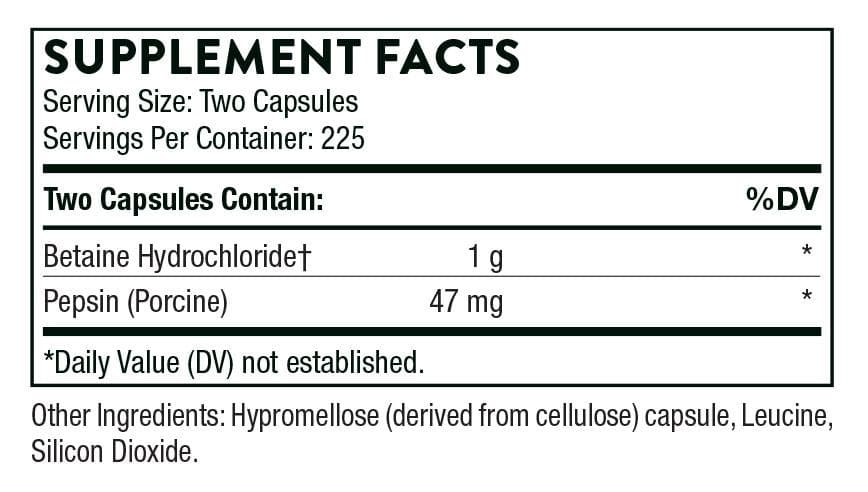 SUPPLEMENT FACTS
Serving Size: Two Capsules
Servings Per Container: 225

| Two Capsules Contain: | | %DV |
|---|---|---|
| Betaine Hydrochloride† | 1 g | * |
| Pepsin (Porcine) | 47 mg | * |

*Daily Value (DV) not established.

Other Ingredients: Hypromellose (derived from cellulose) capsule, Leucine, Silicon Dioxide.